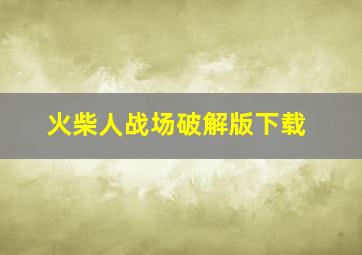 火柴人战场破解版下载